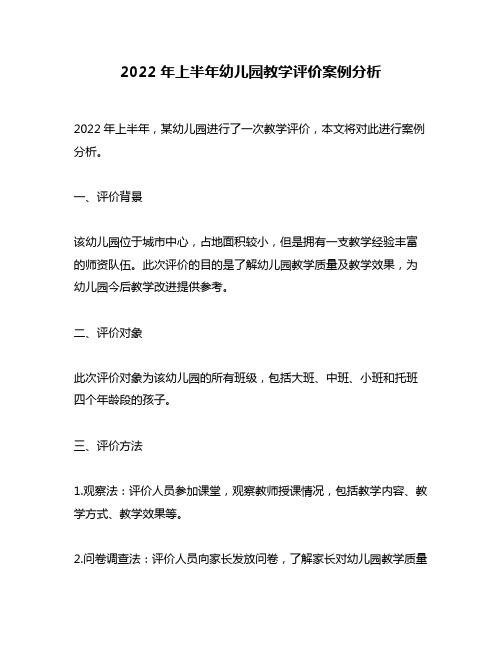 2022 年上半年幼儿园教学评价案例分析

2022 年上半年，某幼儿园进行了一次教学评价，本文将对此进行案例分析。

一、评价背景

该幼儿园位于城市中心，占地面积较小，但是拥有一支教学经验丰富的师资队伍。此次评价的目的是了解幼儿园教学质量及教学效果，为幼儿园今后教学改进提供参考。

二、评价对象

此次评价对象为该幼儿园的所有班级，包括大班、中班、小班和托班四个年龄段的孩子。

三、评价方法

1.观察法：评价人员参加课堂，观察教师授课情况，包括教学内容、教学方式、教学效果等。

2.问卷调查法：评价人员向家长发放问卷，了解家长对幼儿园教学质量